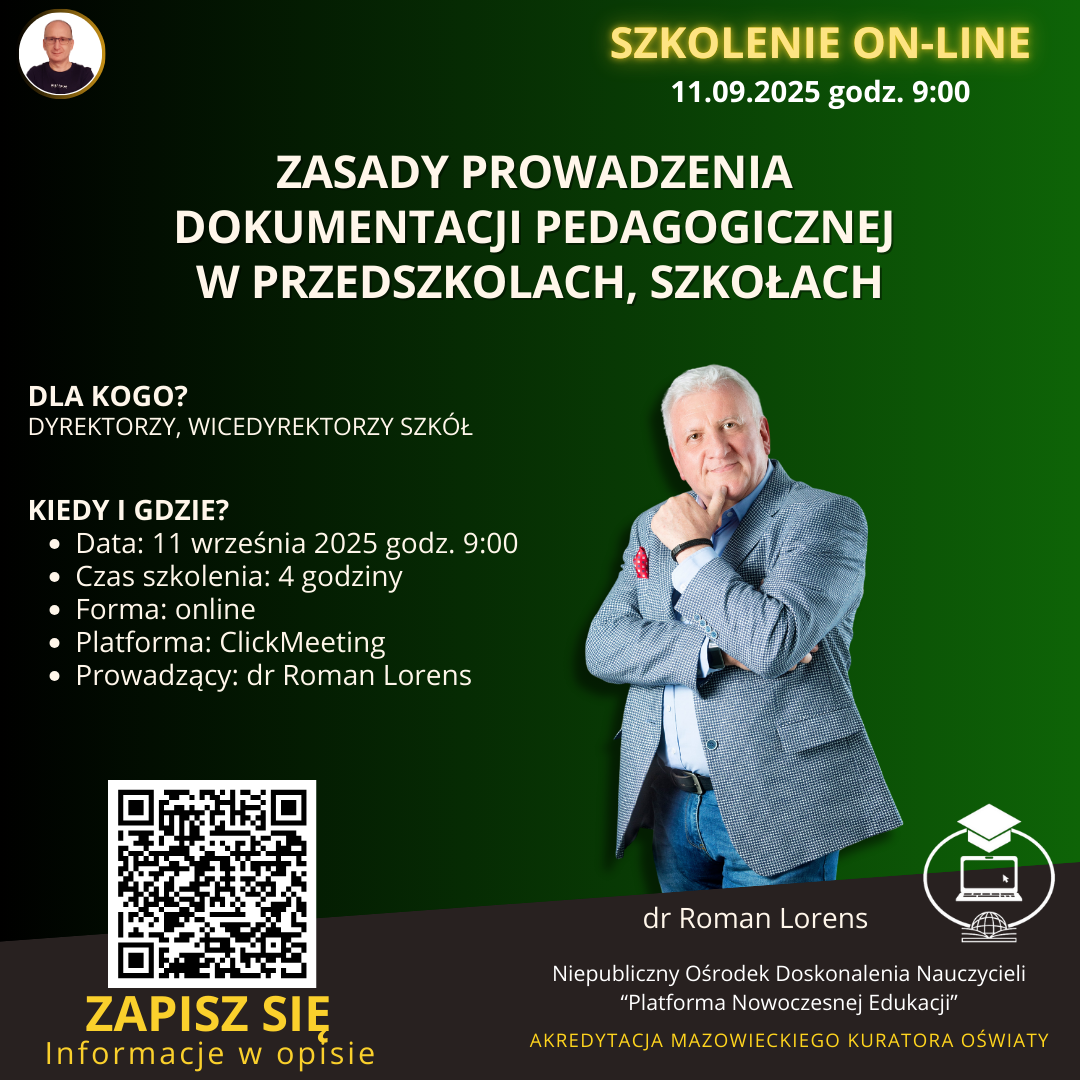 SZKOLENIE ON-LINE
11.09.2025 godz. 9:00

ZASADY PROWADZENIA DOKUMENTACJI PEDAGOGICZNEJ W PRZEDSZKOLACH, SZKOŁACH

DLA KOGO?
DYREKTORZY, WICEDYREKTORZY SZKÓŁ

KIEDY I GDZIE?
- Data: 11 września 2025 godz. 9:00
- Czas szkolenia: 4 godziny
- Forma: online
- Platforma: ClickMeeting
- Prowadzący: dr Roman Lorens

ZAPISZ SIĘ
Informacje w opisie

dr Roman Lorens

Niepubliczny Ośrodek Doskonalenia Nauczycieli
"Platforma Nowoczesnej Edukacji"

AKREDYTACJA MAZOWIECKIEGO KURATORA OŚWIATY